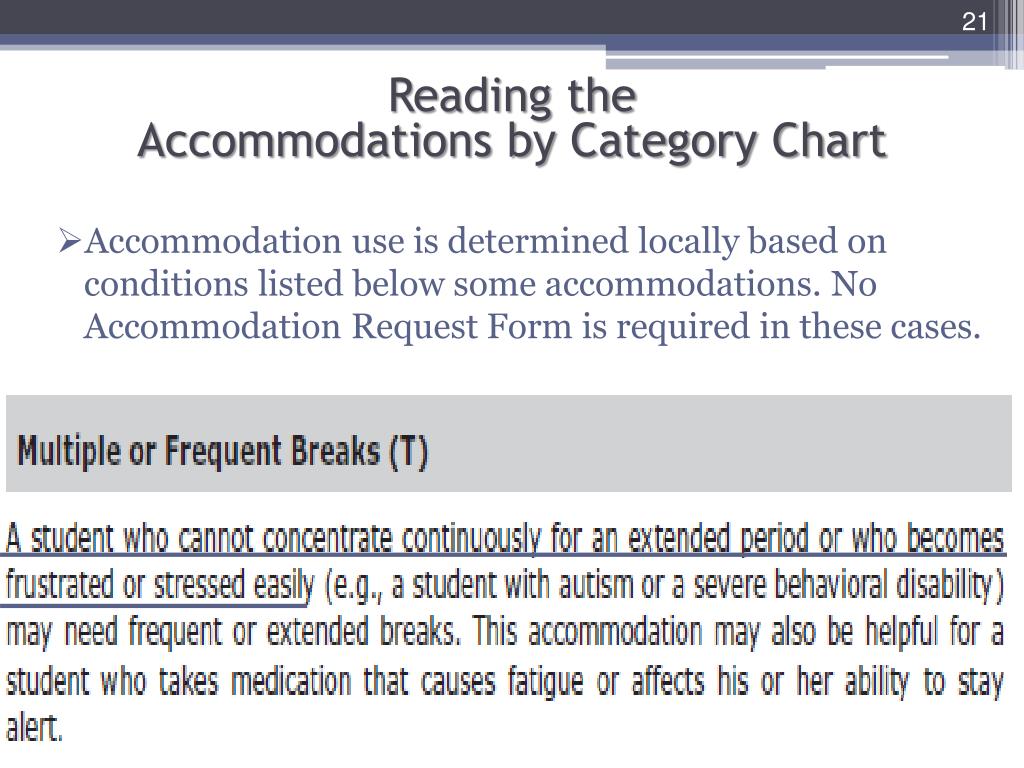 21

Reading the
Accommodations by Category Chart

➢Accommodation use is determined locally based on conditions listed below some accommodations. No Accommodation Request Form is required in these cases.

Multiple or Frequent Breaks (T)

A student who cannot concentrate continuously for an extended period or who becomes frustrated or stressed easily (e.g., a student with autism or a severe behavioral disability) may need frequent or extended breaks. This accommodation may also be helpful for a student who takes medication that causes fatigue or affects his or her ability to stay alert.